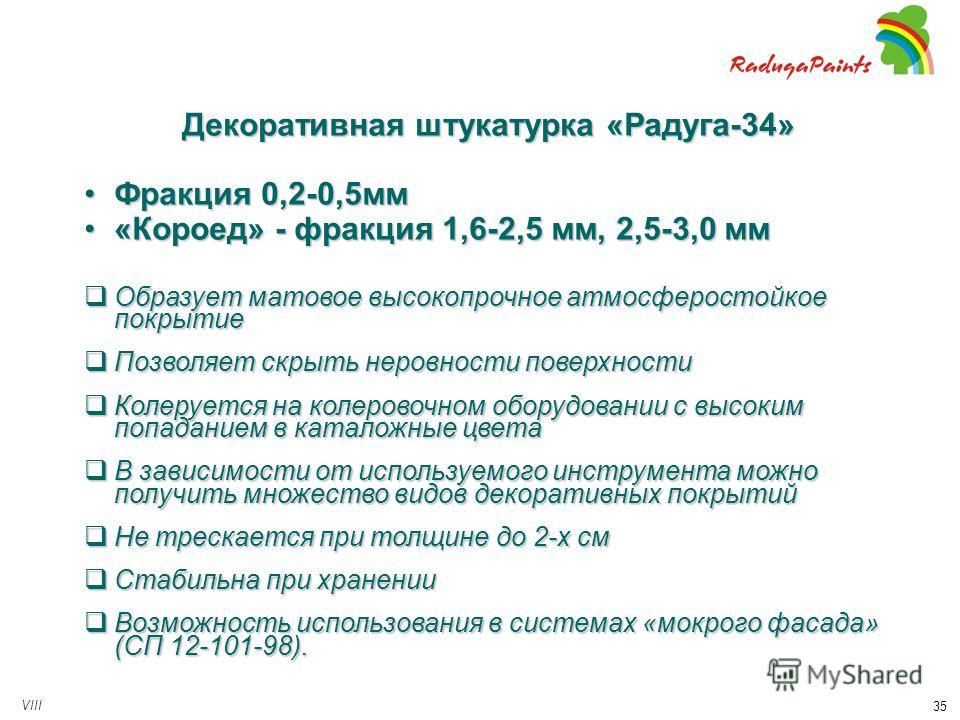 RadugaPaints

Декоративная штукатурка «Радуга-34»

• Фракция 0,2-0,5мм
• «Короед» - фракция 1,6-2,5 мм, 2,5-3,0 мм

❑ Образует матовое высокопрочное атмосферостойкое покрытие

❑ Позволяет скрыть неровности поверхности

❑ Колеруется на колеровочном оборудовании с высоким попаданием в каталожные цвета

❑ В зависимости от используемого инструмента можно получить множество видов декоративных покрытий

❑ Не трескается при толщине до 2-х см

❑ Стабильна при хранении

❑ Возможность использования в системах «мокрого фасада» (СП 12-101-98).

MyShared

VIII

35